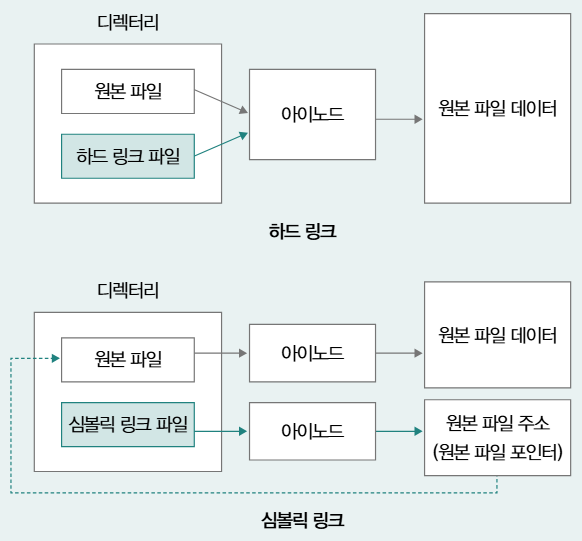 디렉터리

원본 파일

하드 링크 파일

아이노드

원본 파일 데이터

하드 링크

디렉터리

원본 파일

심볼릭 링크 파일

아이노드

아이노드

원본 파일 데이터

원본 파일 주소
(원본 파일 포인터)

심볼릭 링크